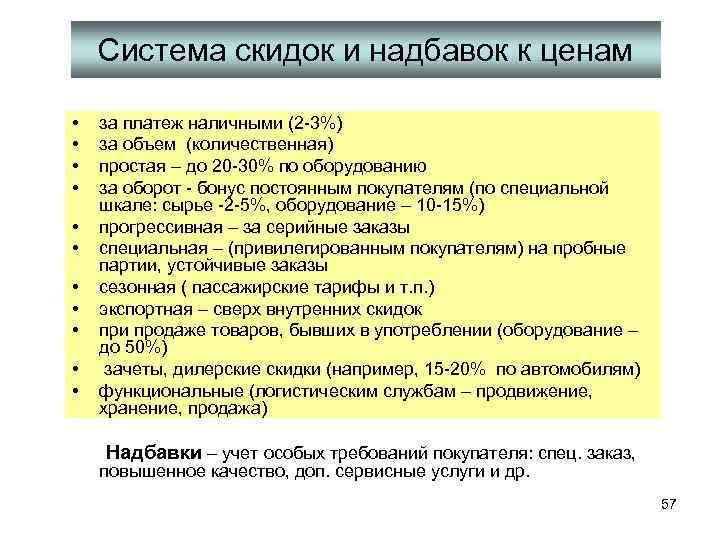 Система скидок и надбавок к ценам

• за платеж наличными (2-3%)
• за объем (количественная)
• простая – до 20-30% по оборудованию
• за оборот - бонус постоянным покупателям (по специальной шкале: сырье -2-5%, оборудование – 10-15%)
• прогрессивная – за серийные заказы
• специальная – (привилегированным покупателям) на пробные партии, устойчивые заказы
• сезонная ( пассажирские тарифы и т.п.)
• экспортная – сверх внутренних скидок
• при продаже товаров, бывших в употреблении (оборудование – до 50%)
• зачеты, дилерские скидки (например, 15-20% по автомобилям)
• функциональные (логистическим службам – продвижение, хранение, продажа)

Надбавки – учет особых требований покупателя: спец. заказ, повышенное качество, доп. сервисные услуги и др.

57